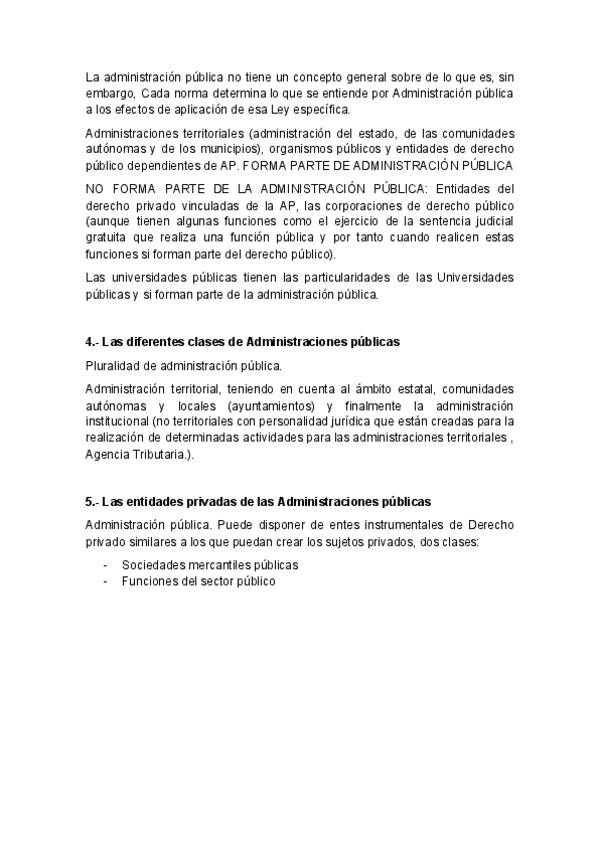 La administración pública no tiene un concepto general sobre de lo que es, sin embargo, Cada norma determina lo que se entiende por Administración pública a los efectos de aplicación de esa Ley específica.

Administraciones territoriales (administración del estado, de las comunidades autónomas y de los municipios), organismos públicos y entidades de derecho público dependientes de AP. FORMA PARTE DE ADMINISTRACIÓN PÚBLICA

NO FORMA PARTE DE LA ADMINISTRACIÓN PÚBLICA: Entidades del derecho privado vinculadas de la AP, las corporaciones de derecho público (aunque tienen algunas funciones como el ejercicio de la sentencia judicial gratuita que realiza una función pública y por tanto cuando realicen estas funciones si forman parte del derecho público).

Las universidades públicas tienen las particularidades de las Universidades públicas y si forman parte de la administración pública.

4.- Las diferentes clases de Administraciones públicas

Pluralidad de administración pública.

Administración territorial, teniendo en cuenta al ámbito estatal, comunidades autónomas y locales (ayuntamientos) y finalmente la administración institucional (no territoriales con personalidad jurídica que están creadas para la realización de determinadas actividades para las administraciones territoriales , Agencia Tributaria.).

5.- Las entidades privadas de las Administraciones públicas

Administración pública. Puede disponer de entes instrumentales de Derecho privado similares a los que puedan crear los sujetos privados, dos clases:

- Sociedades mercantiles públicas
- Funciones del sector público